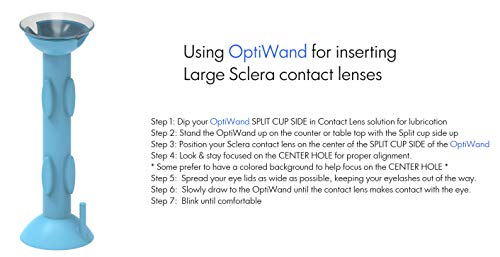 Using OptiWand for inserting Large Sclera contact lenses

Step 1: Dip your OptiWand SPLIT CUP SIDE in Contact Lens solution for lubrication
Step 2: Stand the OptiWand up on the counter or table top with the Split cup side up
Step 3: Position your Sclera contact lens on the center of the SPLIT CUP SIDE of the OptiWand
Step 4: Look & stay focused on the CENTER HOLE for proper alignment.
* Some prefer to have a colored background to help focus on the CENTER HOLE *
Step 5: Spread your eye lids as wide as possible, keeping your eyelashes out of the way.
Step 6: Slowly draw to the OptiWand until the contact lens makes contact with the eye.
Step 7: Blink until comfortable